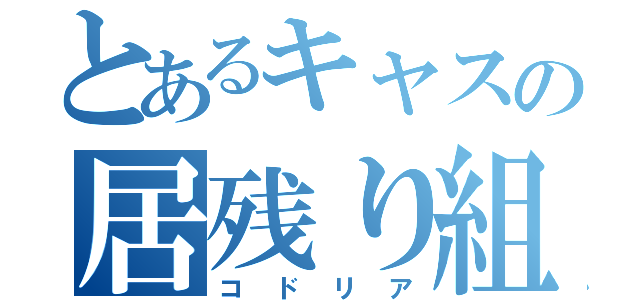 とあるキャスの
居残り組
コドリア